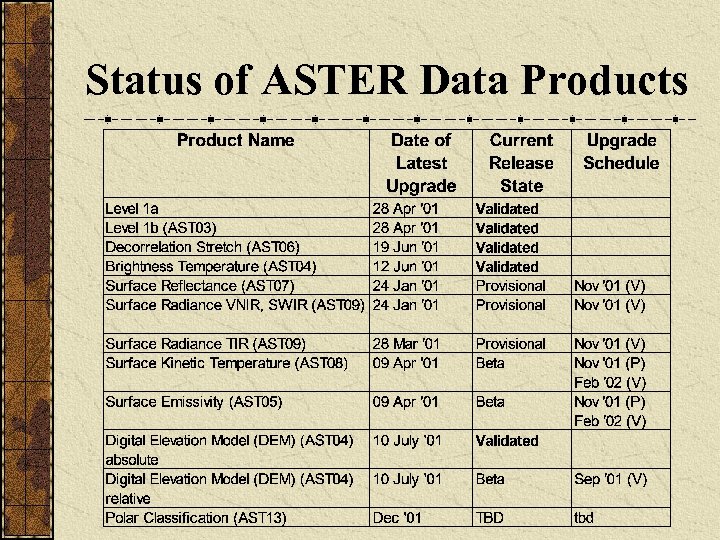 Status of ASTER Data Products

| Product Name | Date of Latest Upgrade | Current Release State | Upgrade Schedule |
|---|---|---|---|
| Level 1a | 28 Apr '01 | Validated | |
| Level 1b (AST03) | 28 Apr '01 | Validated | |
| Decorrelation Stretch (AST06) | 19 Jun '01 | Validated | |
| Brightness Temperature (AST04) | 12 Jun '01 | Validated | |
| Surface Reflectance (AST07) | 24 Jan '01 | Provisional | Nov '01 (V) |
| Surface Radiance VNIR, SWIR (AST09) | 24 Jan '01 | Provisional | Nov '01 (V) |
| Surface Radiance TIR (AST09) | 28 Mar '01 | Provisional | Nov '01 (V) |
| Surface Kinetic Temperature (AST08) | 09 Apr '01 | Beta | Nov '01 (P) Feb '02 (V) |
| Surface Emissivity (AST05) | 09 Apr '01 | Beta | Nov '01 (P) Feb '02 (V) |
| Digital Elevation Model (DEM) (AST04) absolute | 10 July '01 | Validated | |
| Digital Elevation Model (DEM) (AST04) relative | 10 July '01 | Beta | Sep '01 (V) |
| Polar Classification (AST13) | Dec '01 | TBD | tbd |